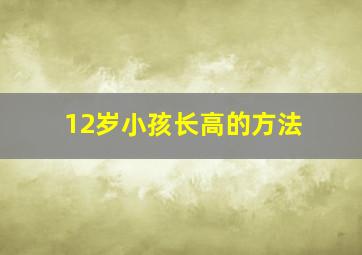 12岁小孩长高的方法